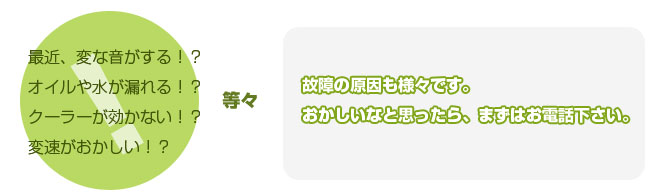 最近、変な音がする！？
オイルや水が漏れる！？
クーラーが効かない！？
変速がおかしい！？

等々

故障の原因も様々です。
おかしいなと思ったら、まずはお電話下さい。